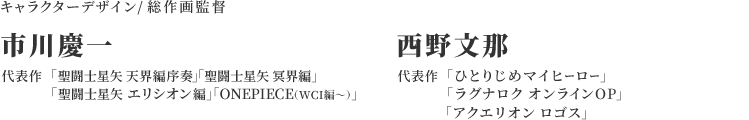 キャラクターデザイン/ 総作画監督

市川慶一

代表作 「聖闘士星矢 天界編序奏」「聖闘士星矢 冥界編」
「聖闘士星矢 エリシオン編」「ONEPIECE(WCI編~)」

西野文那

代表作 「ひとりじめマイヒーロー」
「ラグナロク オンラインOP」
「アクエリオン ロゴス」